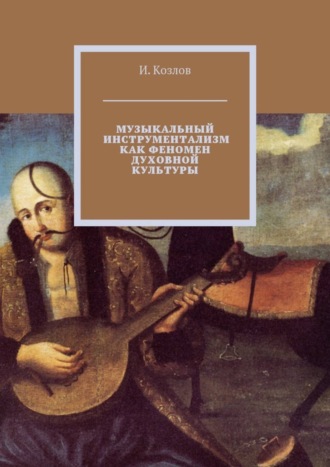 И. Козлов

МУЗЫКАЛЬНЫЙ ИНСТРУМЕНТАЛИЗМ КАК ФЕНОМЕН ДУХОВНОЙ КУЛЬТУРЫ